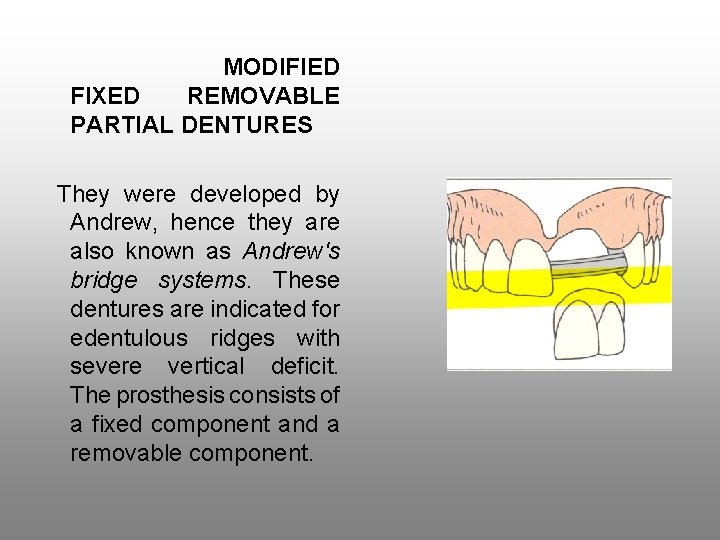 MODIFIED FIXED REMOVABLE PARTIAL DENTURES

They were developed by Andrew, hence they are also known as Andrew's bridge systems. These dentures are indicated for edentulous ridges with severe vertical deficit. The prosthesis consists of a fixed component and a removable component.